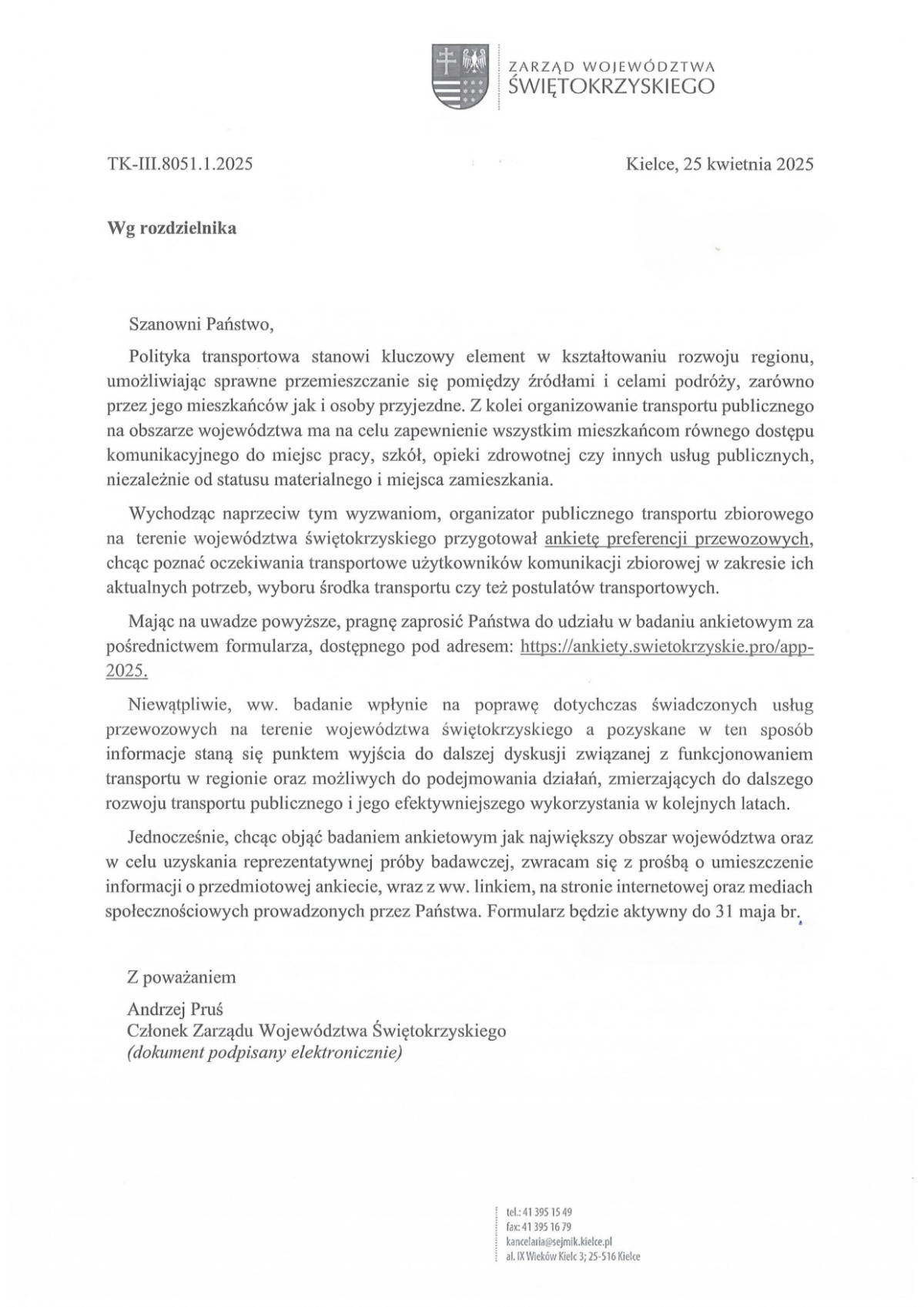 ZARZĄD WOJEWÓDZTWA
ŚWIĘTOKRZYSKIEGO

TK-III.8051.1.2025

Kielce, 25 kwietnia 2025

Wg rozdzielnika

Szanowni Państwo,

Polityka transportowa stanowi kluczowy element w kształtowaniu rozwoju regionu, umożliwiając sprawne przemieszczanie się pomiędzy źródłami i celami podróży, zarówno przez jego mieszkańców jak i osoby przyjezdne. Z kolei organizowanie transportu publicznego na obszarze województwa ma na celu zapewnienie wszystkim mieszkańcom równego dostępu komunikacyjnego do miejsc pracy, szkół, opieki zdrowotnej czy innych usług publicznych, niezależnie od statusu materialnego i miejsca zamieszkania.

Wychodząc naprzeciw tym wyzwaniom, organizator publicznego transportu zbiorowego na terenie województwa świętokrzyskiego przygotował ankietę preferencji przewozowych, chcąc poznać oczekiwania transportowe użytkowników komunikacji zbiorowej w zakresie ich aktualnych potrzeb, wyboru środka transportu czy też postulatów transportowych.

Mając na uwadze powyższe, pragnę zaprosić Państwa do udziału w badaniu ankietowym za pośrednictwem formularza, dostępnego pod adresem: https://ankiety.swietokrzyskie.pro/app-2025.

Niewątpliwie, ww. badanie wpłynie na poprawę dotychczas świadczonych usług przewozowych na terenie województwa świętokrzyskiego a pozyskane w ten sposób informacje staną się punktem wyjścia do dalszej dyskusji związanej z funkcjonowaniem transportu w regionie oraz możliwych do podejmowania działań, zmierzających do dalszego rozwoju transportu publicznego i jego efektywniejszego wykorzystania w kolejnych latach.

Jednocześnie, chcąc objąć badaniem ankietowym jak największy obszar województwa oraz w celu uzyskania reprezentatywnej próby badawczej, zwracam się z prośbą o umieszczenie informacji o przedmiotowej ankiecie, wraz z ww. linkiem, na stronie internetowej oraz mediach społecznościowych prowadzonych przez Państwa. Formularz będzie aktywny do 31 maja br.

Z poważaniem
Andrzej Pruś
Członek Zarządu Województwa Świętokrzyskiego
(dokument podpisany elektronicznie)

tel.: 41 395 15 49
fax: 41 395 16 79
kancelaria@sejmik.kielce.pl
al. IX Wieków Kielc 3; 25-516 Kielce